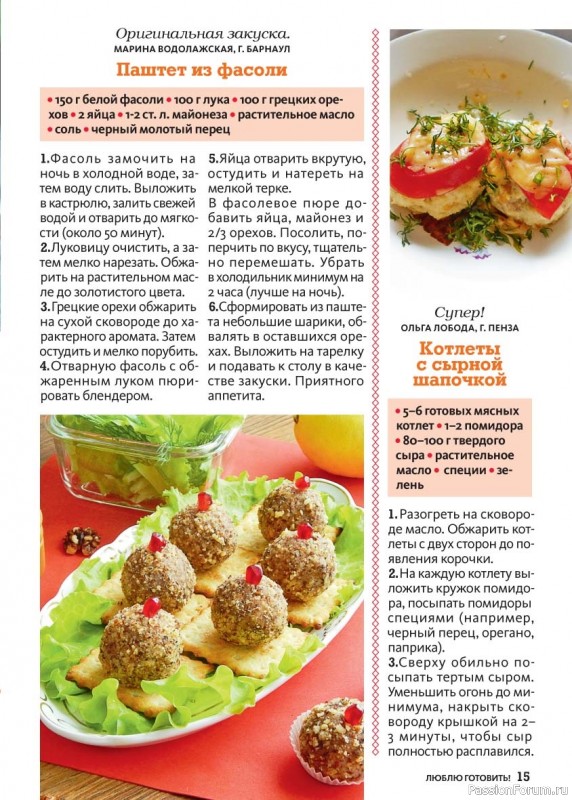 Оригинальная закуска.
МАРИНА ВОДОЛАЖСКАЯ, Г. БАРНАУЛ

Паштет из фасоли

• 150 г белой фасоли • 100 г лука • 100 г грецких орехов • 2 яйца • 1-2 ст. л. майонеза • растительное масло • соль • черный молотый перец

1. Фасоль замочить на ночь в холодной воде, затем воду слить. Выложить в кастрюлю, залить свежей водой и отварить до мягкости (около 50 минут).
2. Луковицу очистить, а затем мелко нарезать. Обжарить на растительном масле до золотистого цвета.
3. Грецкие орехи обжарить на сухой сковороде до характерного аромата. Затем остудить и мелко порубить.
4. Отварную фасоль с обжаренным луком пюрировать блендером.
5. Яйца отварить вкрутую, остудить и натереть на мелкой терке.
В фасолевое пюре добавить яйца, майонез и 2/3 орехов. Посолить, поперчить по вкусу, тщательно перемешать. Убрать в холодильник минимум на 2 часа (лучше на ночь).
6. Сформировать из паштета небольшие шарики, обвалять в оставшихся орехах. Выложить на тарелку и подавать к столу в качестве закуски. Приятного аппетита.

Супер!
ОЛЬГА ЛОБОДА, Г. ПЕНЗА

Котлеты с сырной шапочкой

• 5–6 готовых мясных котлет • 1–2 помидора • 80–100 г твердого сыра • растительное масло • специи • зелень

1. Разогреть на сковороде масло. Обжарить котлеты с двух сторон до появления корочки.
2. На каждую котлету выложить кружок помидора, посыпать помидоры специями (например, черный перец, орегано, паприка).
3. Сверху обильно посыпать тертым сыром. Уменьшить огонь до минимума, накрыть сковороду крышкой на 2–3 минуты, чтобы сыр полностью расплавился.

ЛЮБЛЮ ГОТОВИТЬ! 15

PassionForum.ru